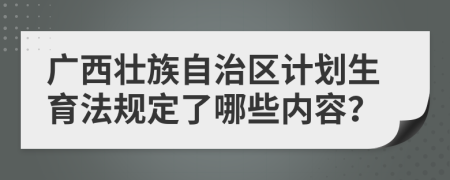 广西壮族自治区计划生育法规定了哪些内容?